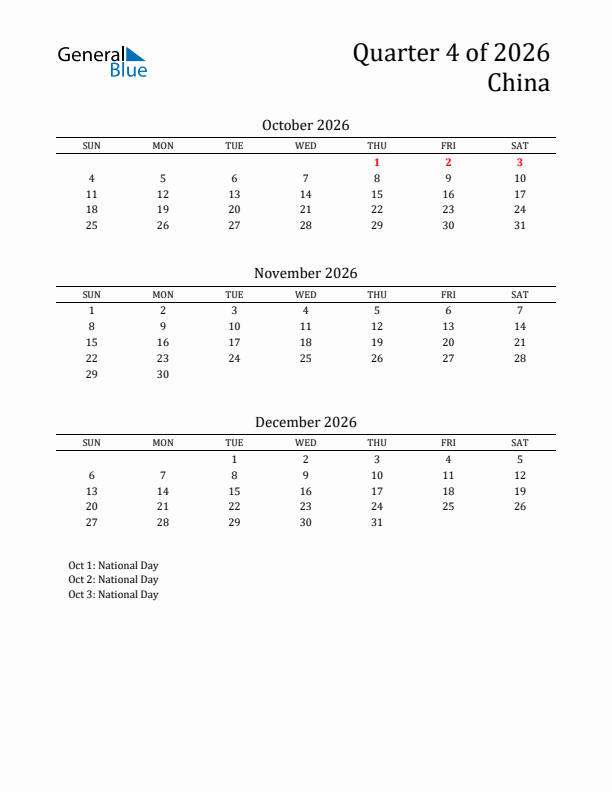 General Blue

Quarter 4 of 2026
China

October 2026

| SUN | MON | TUE | WED | THU | FRI | SAT |
|---|---|---|---|---|---|---|
| | | | | 1 | 2 | 3 |
| 4 | 5 | 6 | 7 | 8 | 9 | 10 |
| 11 | 12 | 13 | 14 | 15 | 16 | 17 |
| 18 | 19 | 20 | 21 | 22 | 23 | 24 |
| 25 | 26 | 27 | 28 | 29 | 30 | 31 |

November 2026

| SUN | MON | TUE | WED | THU | FRI | SAT |
|---|---|---|---|---|---|---|
| 1 | 2 | 3 | 4 | 5 | 6 | 7 |
| 8 | 9 | 10 | 11 | 12 | 13 | 14 |
| 15 | 16 | 17 | 18 | 19 | 20 | 21 |
| 22 | 23 | 24 | 25 | 26 | 27 | 28 |
| 29 | 30 | | | | | |

December 2026

| SUN | MON | TUE | WED | THU | FRI | SAT |
|---|---|---|---|---|---|---|
| | | 1 | 2 | 3 | 4 | 5 |
| 6 | 7 | 8 | 9 | 10 | 11 | 12 |
| 13 | 14 | 15 | 16 | 17 | 18 | 19 |
| 20 | 21 | 22 | 23 | 24 | 25 | 26 |
| 27 | 28 | 29 | 30 | 31 | | |

Oct 1: National Day
Oct 2: National Day
Oct 3: National Day